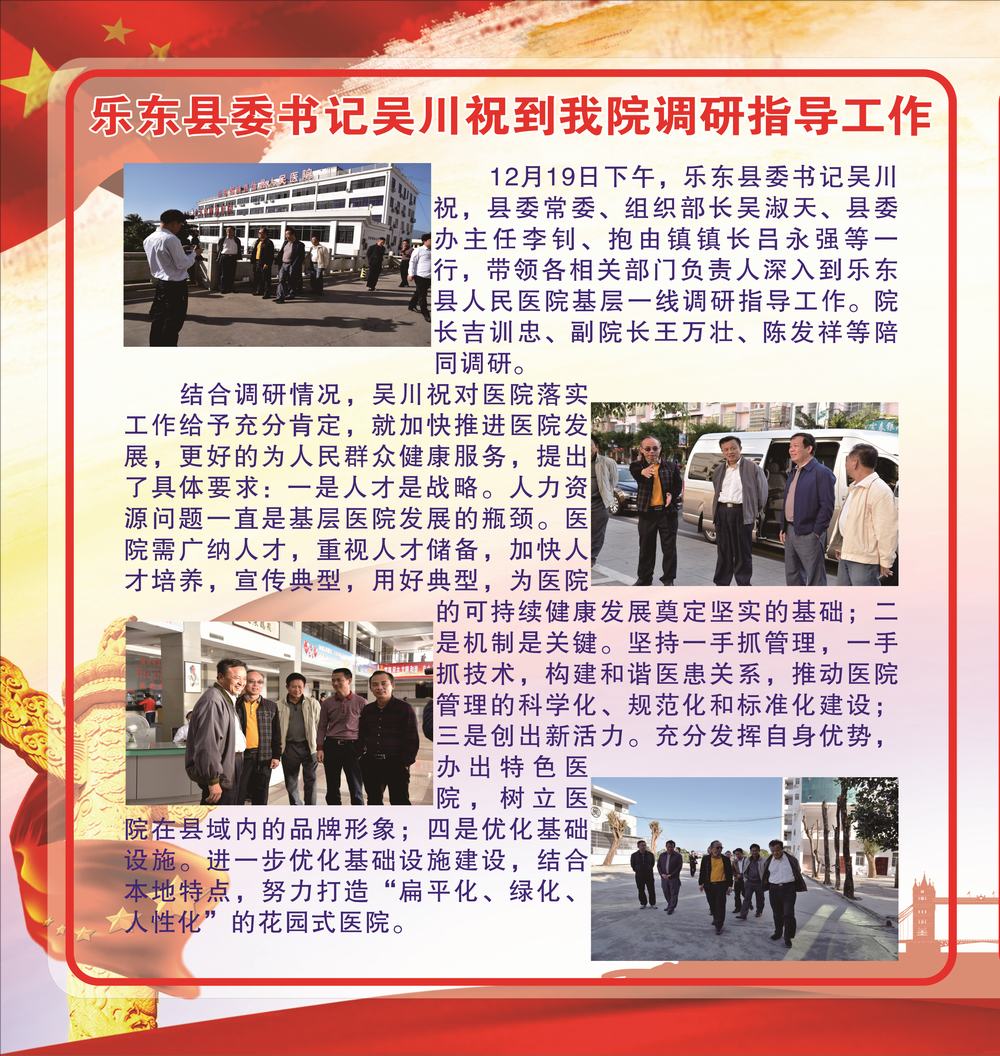 乐东县委书记吴川祝到我院调研指导工作

12月19日下午，乐东县委书记吴川祝，县委常委、组织部长吴淑天、县委办主任李钊、抱由镇镇长吕永强等一行，带领各相关部门负责人深入到乐东县人民医院基层一线调研指导工作。院长吉训忠、副院长王万壮、陈发祥等陪同调研。

结合调研情况，吴川祝对医院落实工作给予充分肯定，就加快推进医院发展，更好的为人民群众健康服务，提出了具体要求：一是人才是战略。人力资源问题一直是基层医院发展的瓶颈。医院需广纳人才，重视人才储备，加快人才培养，宣传典型，用好典型，为医院的可持续健康发展奠定坚实的基础；二是机制是关键。坚持一手抓管理，一手抓技术，构建和谐医患关系，推动医院管理的科学化、规范化和标准化建设；三是创出新活力。充分发挥自身优势，办出特色医院，树立医院在县域内的品牌形象；四是优化基础设施。进一步优化基础设施建设，结合本地特点，努力打造“扁平化、绿化、人性化”的花园式医院。